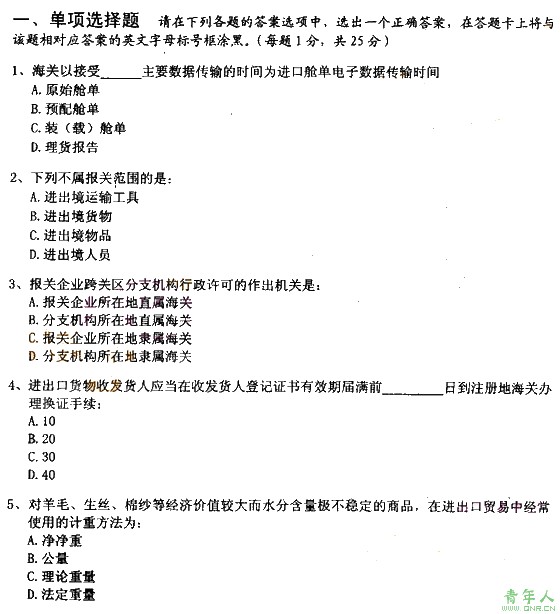 一、单项选择题　请在下列各题的答案选项中，选出一个正确答案，在答题卡上将与该题相对应答案的英文字母标号框涂黑。（每题 1 分，共 25 分）

1、海关以接受______主要数据传输的时间为进口舱单电子数据传输时间
A. 原始舱单
B. 预配舱单
C. 装（载）舱单
D. 理货报告

2、下列不属报关范围的是：
A. 进出境运输工具
B. 进出境货物
C. 进出境物品
D. 进出境人员

3、报关企业跨关区分支机构行政许可的作出机关是：
A. 报关企业所在地直属海关
B. 分支机构所在地直属海关
C. 报关企业所在地隶属海关
D. 分支机构所在地隶属海关

4、进出口货物收发货人应当在收发货人登记证书有效期届满前________日到注册地海关办理换证手续：
A. 10
B. 20
C. 30
D. 40

5、对羊毛、生丝、棉纱等经济价值较大而水分含量极不稳定的商品，在进出口贸易中经常使用的计重方法为：
A. 净净重
B. 公量
C. 理论重量
D. 法定重量

青年人
QNR.CN